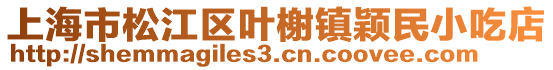 上海市松江区叶榭镇颖民小吃店
http://shemmagiles3.cn.coovee.com